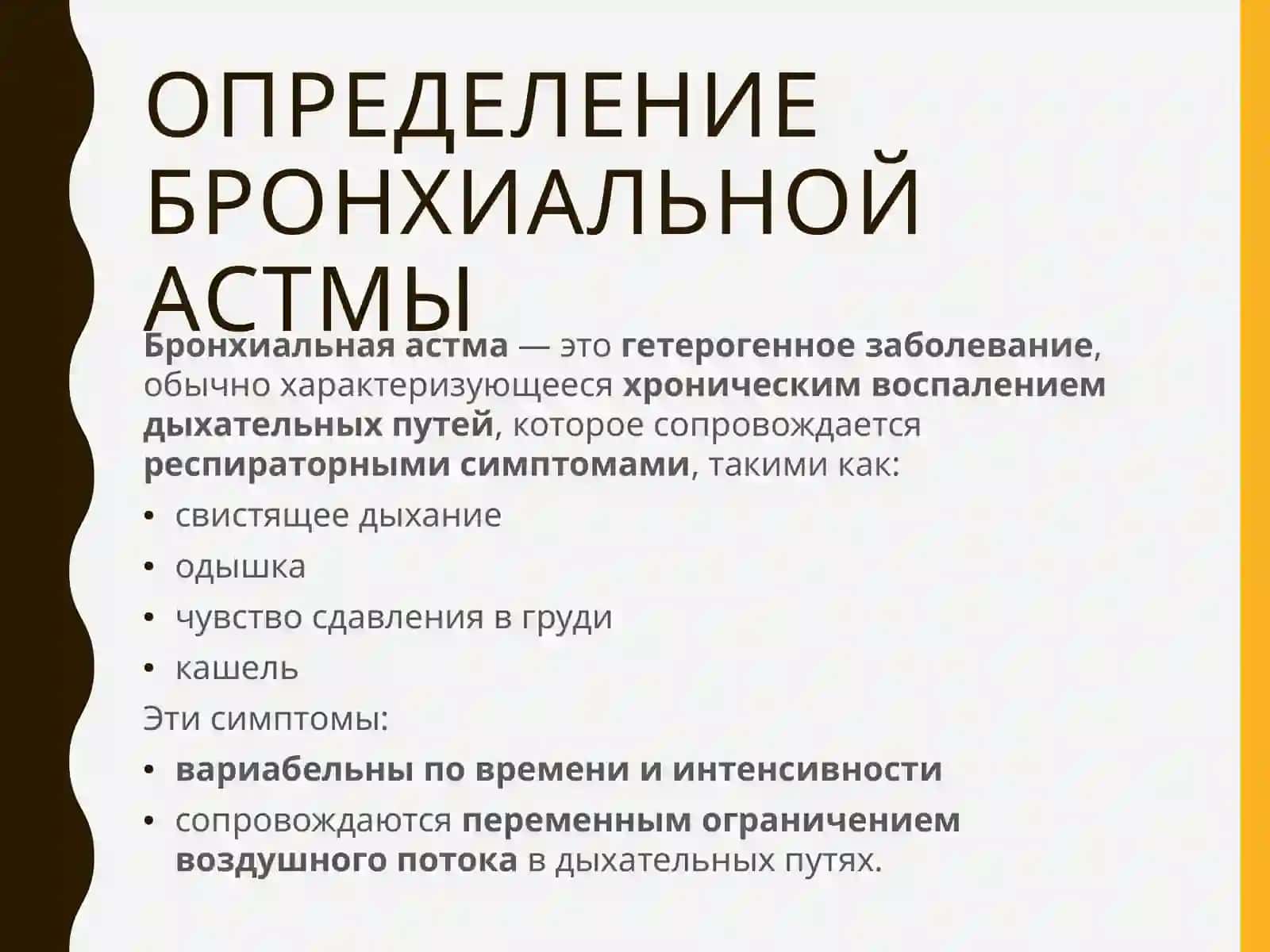 ОПРЕДЕЛЕНИЕ БРОНХИАЛЬНОЙ АСТМЫ

Бронхиальная астма — это гетерогенное заболевание, обычно характеризующееся хроническим воспалением дыхательных путей, которое сопровождается респираторными симптомами, такими как:

• свистящее дыхание
• одышка
• чувство сдавления в груди
• кашель

Эти симптомы:

• вариабельны по времени и интенсивности
• сопровождаются переменным ограничением воздушного потока в дыхательных путях.